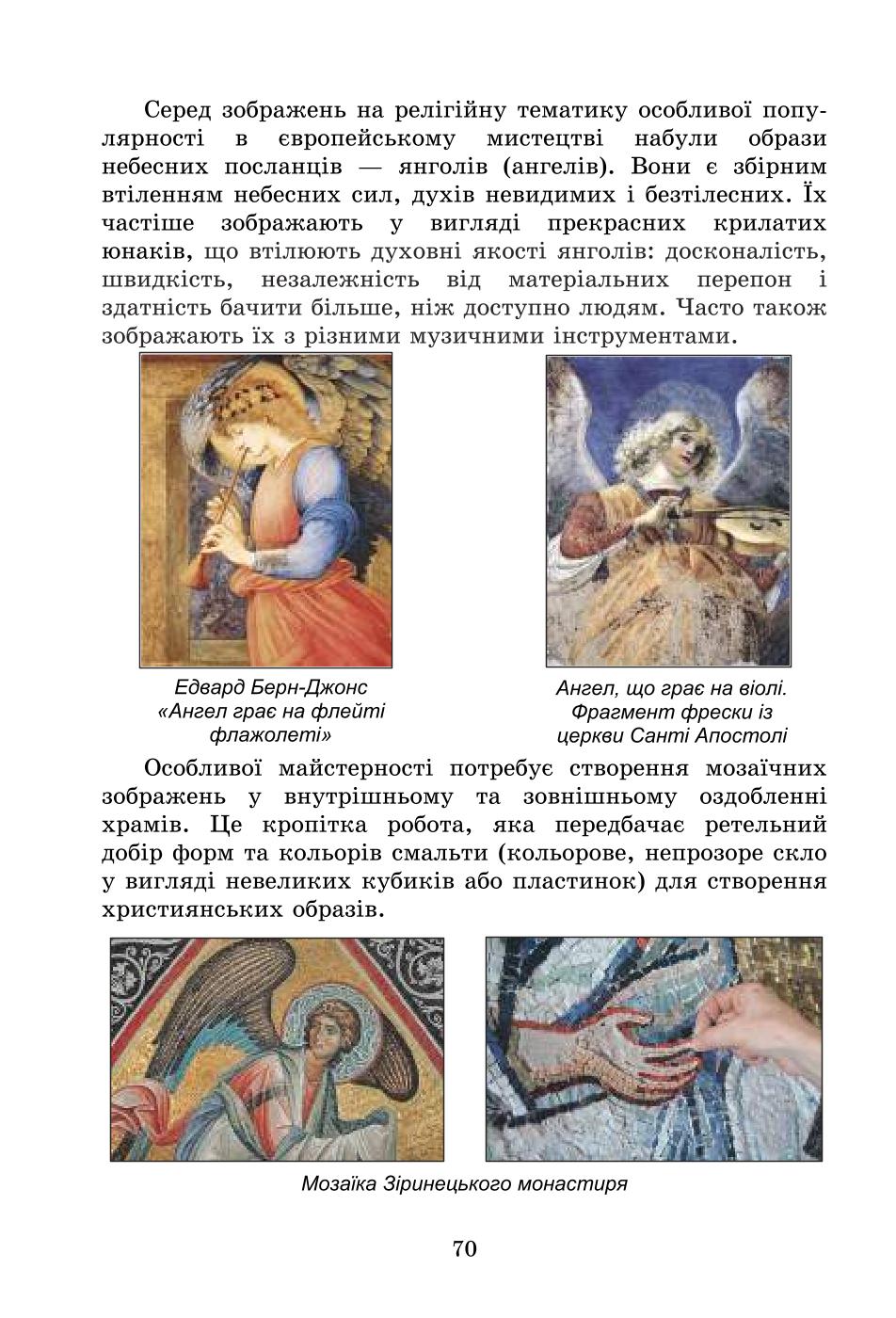 Серед зображень на релігійну тематику особливої популярності в європейському мистецтві набули образи небесних посланців — янголів (ангелів). Вони є збірним втіленням небесних сил, духів невидимих і безтілесних. Їх частіше зображають у вигляді прекрасних крилатих юнаків, що втілюють духовні якості янголів: досконалість, швидкість, незалежність від матеріальних перепон і здатність бачити більше, ніж доступно людям. Часто також зображають їх з різними музичними інструментами.

Едвард Берн-Джонс «Ангел грає на флейті флажолеті»

Ангел, що грає на віолі. Фрагмент фрески із церкви Санті Апостолі

Особливої майстерності потребує створення мозаїчних зображень у внутрішньому та зовнішньому оздобленні храмів. Це кропітка робота, яка передбачає ретельний добір форм та кольорів смальти (кольорове, непрозоре скло у вигляді невеликих кубиків або пластинок) для створення християнських образів.

Мозаїка Зіринецького монастиря

70